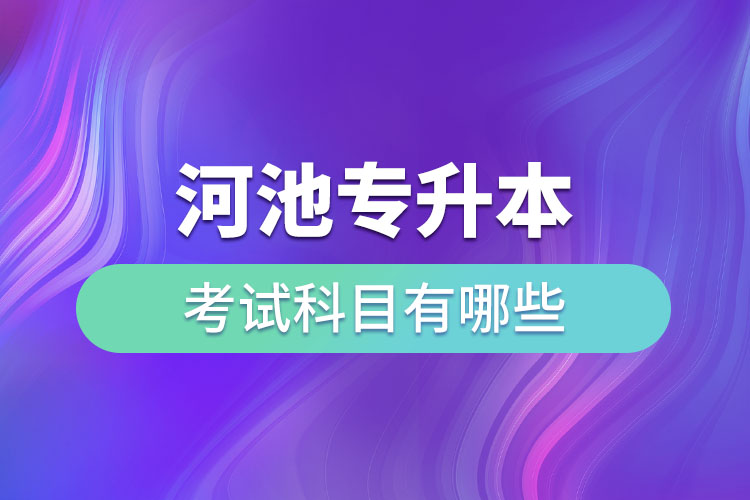 河池专升本

考试科目有哪些